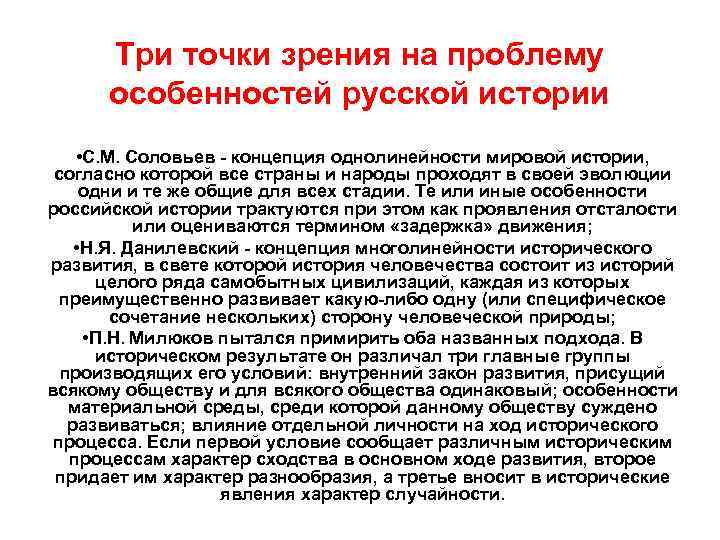 Три точки зрения на проблему особенностей русской истории

•С.М. Соловьев - концепция однолинейности мировой истории, согласно которой все страны и народы проходят в своей эволюции одни и те же общие для всех стадии. Те или иные особенности российской истории трактуются при этом как проявления отсталости или оцениваются термином «задержка» движения;

•Н.Я. Данилевский - концепция многолинейности исторического развития, в свете которой история человечества состоит из историй целого ряда самобытных цивилизаций, каждая из которых преимущественно развивает какую-либо одну (или специфическое сочетание нескольких) сторону человеческой природы;

•П.Н. Милюков пытался примирить оба названных подхода. В историческом результате он различал три главные группы производящих его условий: внутренний закон развития, присущий всякому обществу и для всякого общества одинаковый; особенности материальной среды, среди которой данному обществу суждено развиваться; влияние отдельной личности на ход исторического процесса. Если первой условие сообщает различным историческим процессам характер сходства в основном ходе развития, второе придает им характер разнообразия, а третье вносит в исторические явления характер случайности.